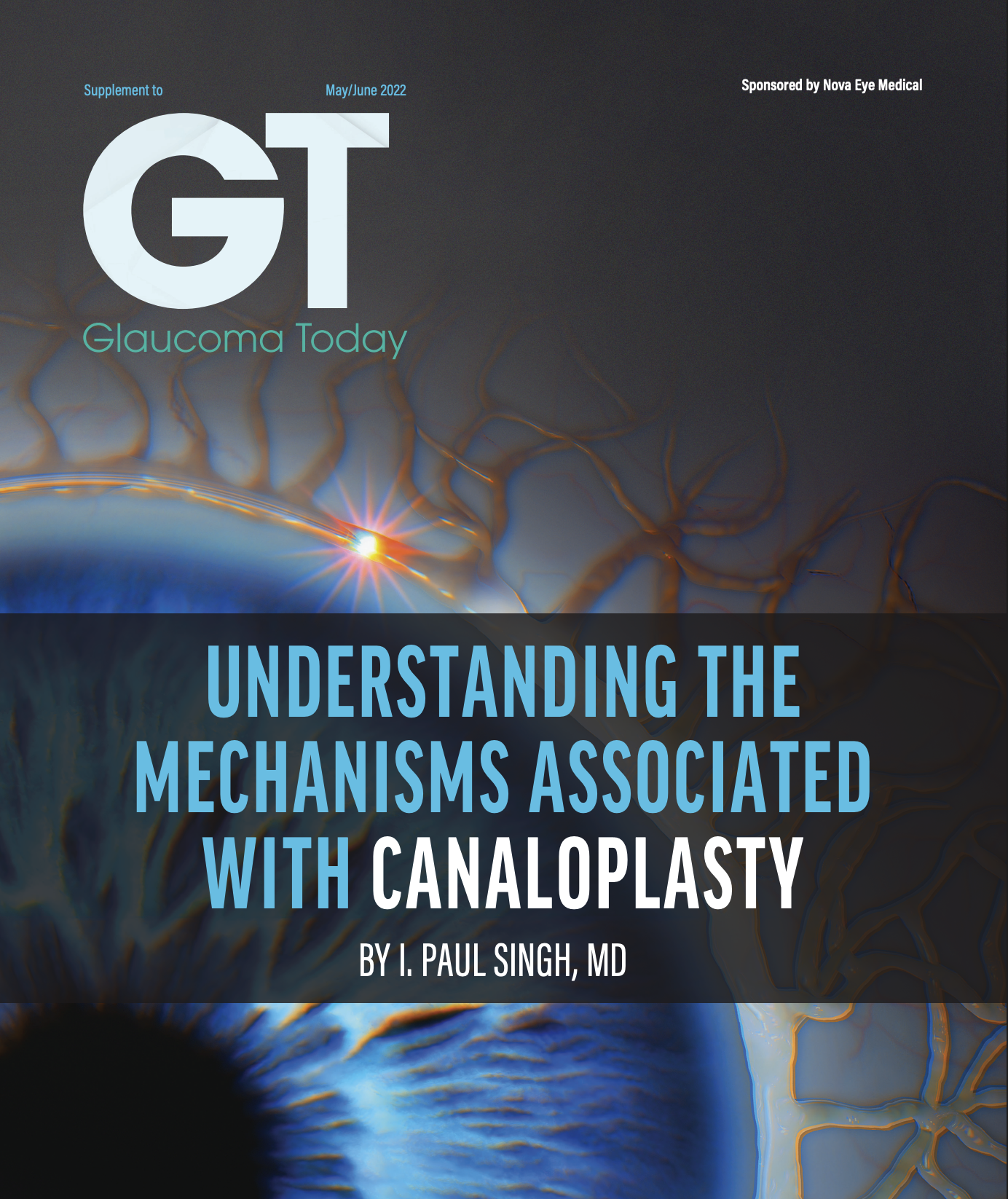 Supplement to

May/June 2022

Sponsored by Nova Eye Medical

GT

Glaucoma Today

UNDERSTANDING THE MECHANISMS ASSOCIATED WITH CANALOPLASTY

BY I. PAUL SINGH, MD